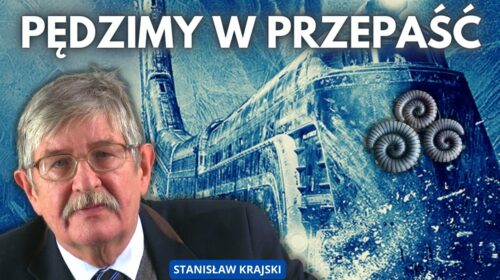 PĘDZIMY W PRZEPAŚĆ

STANISŁAW KRAJSKI